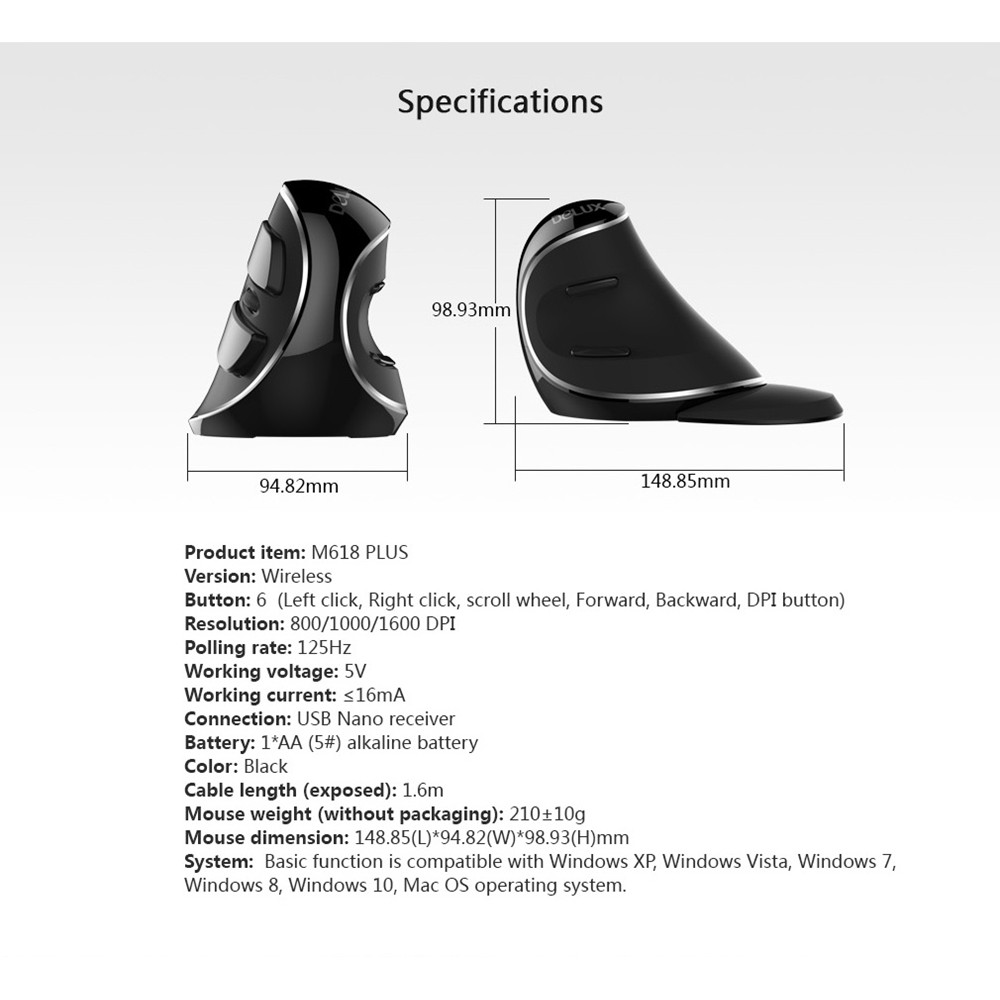 Specifications

DeLUX

DeLUX

98.93mm

94.82mm

148.85mm

Product item: M618 PLUS
Version: Wireless
Button: 6 (Left click, Right click, scroll wheel, Forward, Backward, DPI button)
Resolution: 800/1000/1600 DPI
Polling rate: 125Hz
Working voltage: 5V
Working current: ≤16mA
Connection: USB Nano receiver
Battery: 1*AA (5#) alkaline battery
Color: Black
Cable length (exposed): 1.6m
Mouse weight (without packaging): 210±10g
Mouse dimension: 148.85(L)*94.82(W)*98.93(H)mm
System: Basic function is compatible with Windows XP, Windows Vista, Windows 7, Windows 8, Windows 10, Mac OS operating system.